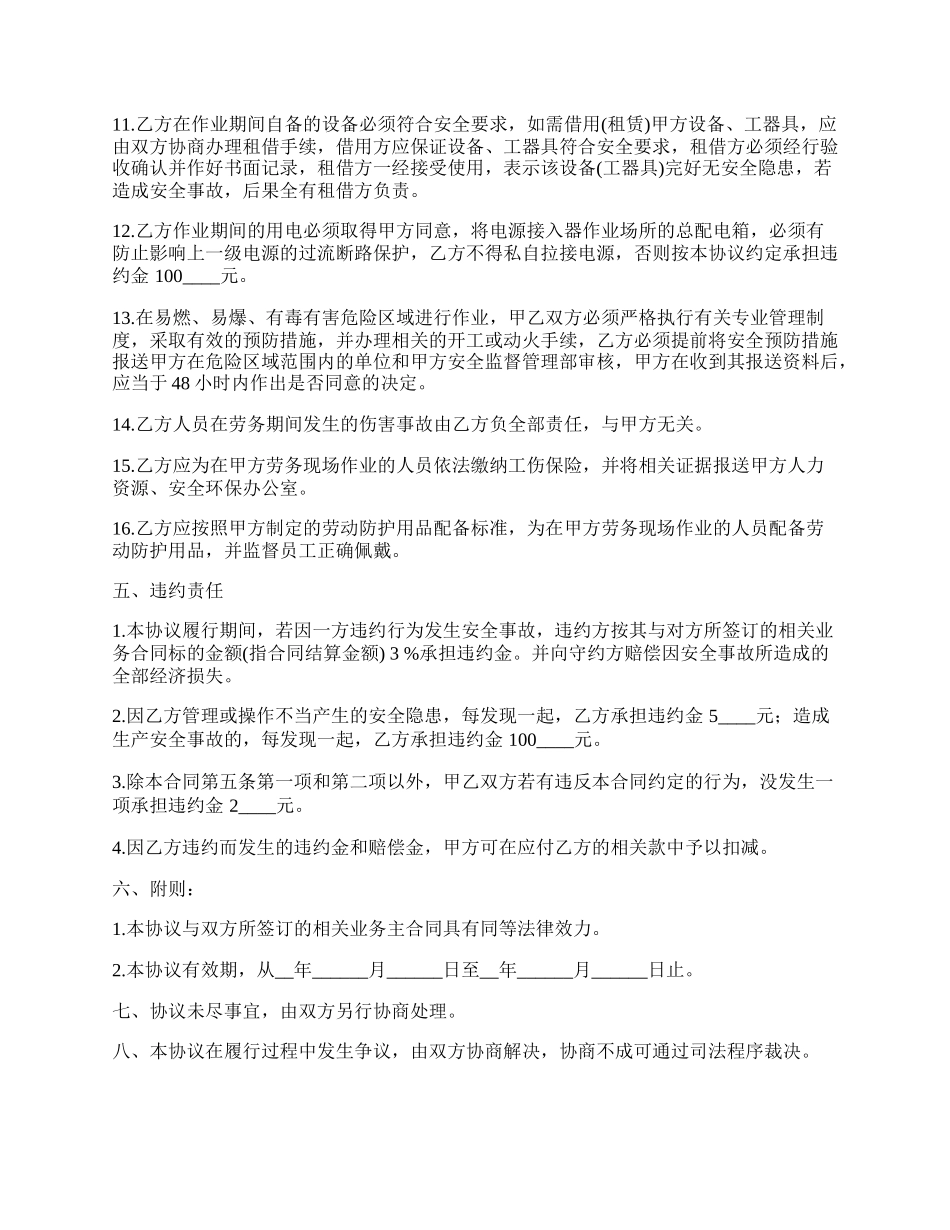 11.乙方在作业期间自备的设备必须符合安全要求，如需借用(租赁)甲方设备、工器具，应由双方协商办理租借手续，借用方应保证设备、工器具符合安全要求，租借方必须经行验收确认并作好书面记录，租借方一经接受使用，表示该设备(工器具)完好无安全隐患，若造成安全事故，后果全有租借方负责。

12.乙方作业期间的用电必须取得甲方同意，将电源接入器作业场所的总配电箱，必须有防止影响上一级电源的过流断路保护，乙方不得私自拉接电源，否则按本协议约定承担违约金 100____元。

13.在易燃、易爆、有毒有害危险区域进行作业，甲乙双方必须严格执行有关专业管理制度，采取有效的预防措施，并办理相关的开工或动火手续，乙方必须提前将安全预防措施报送甲方在危险区域范围内的单位和甲方安全监督管理部审核，甲方在收到其报送资料后，应当于 48 小时内作出是否同意的决定。

14.乙方人员在劳务期间发生的伤害事故由乙方负全部责任，与甲方无关。

15.乙方应为在甲方劳务现场作业的人员依法缴纳工伤保险，并将相关证据报送甲方人力资源、安全环保办公室。

16.乙方应按照甲方制定的劳动防护用品配备标准，为在甲方劳务现场作业的人员配备劳动防护用品，并监督员工正确佩戴。

五、违约责任

1.本协议履行期间，若因一方违约行为发生安全事故，违约方按其与对方所签订的相关业务合同标的金额(指合同结算金额) 3 %承担违约金。并向守约方赔偿因安全事故所造成的全部经济损失。

2.因乙方管理或操作不当产生的安全隐患，每发现一起，乙方承担违约金 5____元；造成生产安全事故的，每发现一起，乙方承担违约金 100____元。

3.除本合同第五条第一项和第二项以外，甲乙双方若有违反本合同约定的行为，没发生一项承担违约金 2____元。

4.因乙方违约而发生的违约金和赔偿金，甲方可在应付乙方的相关款中予以扣减。

六、附则：

1.本协议与双方所签订的相关业务主合同具有同等法律效力。

2.本协议有效期，从__年______月______日至__年______月______日止。

七、协议未尽事宜，由双方另行协商处理。

八、本协议在履行过程中发生争议，由双方协商解决，协商不成可通过司法程序裁决。